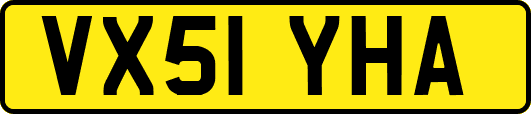 VX51 YHA